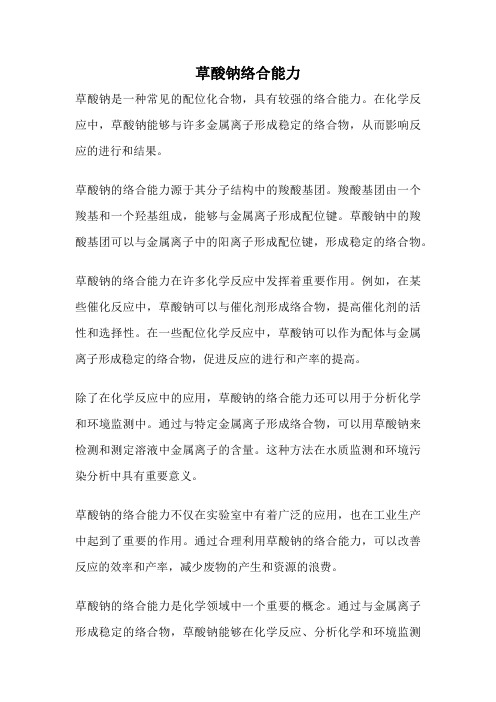 草酸钠络合能力

草酸钠是一种常见的配位化合物，具有较强的络合能力。在化学反应中，草酸钠能够与许多金属离子形成稳定的络合物，从而影响反应的进行和结果。

草酸钠的络合能力源于其分子结构中的羧酸基团。羧酸基团由一个羧基和一个羟基组成，能够与金属离子形成配位键。草酸钠中的羧酸基团可以与金属离子中的阳离子形成配位键，形成稳定的络合物。

草酸钠的络合能力在许多化学反应中发挥着重要作用。例如，在某些催化反应中，草酸钠可以与催化剂形成络合物，提高催化剂的活性和选择性。在一些配位化学反应中，草酸钠可以作为配体与金属离子形成稳定的络合物，促进反应的进行和产率的提高。

除了在化学反应中的应用，草酸钠的络合能力还可以用于分析化学和环境监测中。通过与特定金属离子形成络合物，可以用草酸钠来检测和测定溶液中金属离子的含量。这种方法在水质监测和环境污染分析中具有重要意义。

草酸钠的络合能力不仅在实验室中有着广泛的应用，也在工业生产中起到了重要的作用。通过合理利用草酸钠的络合能力，可以改善反应的效率和产率，减少废物的产生和资源的浪费。

草酸钠的络合能力是化学领域中一个重要的概念。通过与金属离子形成稳定的络合物，草酸钠能够在化学反应、分析化学和环境监测